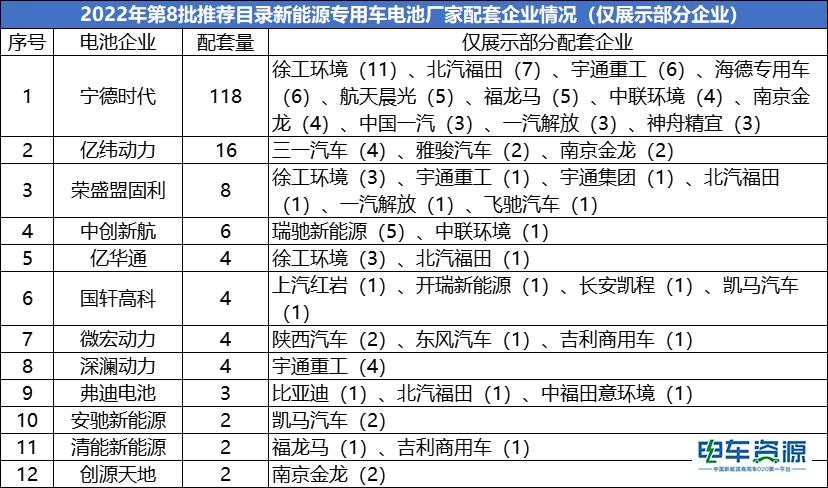 2022年第8批推荐目录新能源专用车电池厂家配套企业情况（仅展示部分企业）

| 序号 | 电池企业 | 配套量 | 仅展示部分配套企业 |
|---|---|---|---|
| 1 | 宁德时代 | 118 | 徐工环境（11）、北汽福田（7）、宇通重工（6）、海德专用车（6）、航天晨光（5）、福龙马（5）、中联环境（4）、南京金龙（4）、中国一汽（3）、一汽解放（3）、神舟精宜（3） |
| 2 | 亿纬动力 | 16 | 三一汽车（4）、雅骏汽车（2）、南京金龙（2） |
| 3 | 荣盛盟固利 | 8 | 徐工环境（3）、宇通重工（1）、宇通集团（1）、北汽福田（1）、一汽解放（1）、飞驰汽车（1） |
| 4 | 中创新航 | 6 | 瑞驰新能源（5）、中联环境（1） |
| 5 | 亿华通 | 4 | 徐工环境（3）、北汽福田（1） |
| 6 | 国轩高科 | 4 | 上汽红岩（1）、开瑞新能源（1）、长安凯程（1）、凯马汽车（1） |
| 7 | 微宏动力 | 4 | 陕西汽车（2）、东风汽车（1）、吉利商用车（1） |
| 8 | 深澜动力 | 4 | 宇通重工（4） |
| 9 | 弗迪电池 | 3 | 比亚迪（1）、北汽福田（1）、中福田意环境（1） |
| 10 | 安驰新能源 | 2 | 凯马汽车（2） |
| 11 | 清能新能源 | 2 | 福龙马（1）、吉利商用车（1） |
| 12 | 创源天地 | 2 | 南京金龙（2） |

电车资源
中国新能源商用车O2O第一平台